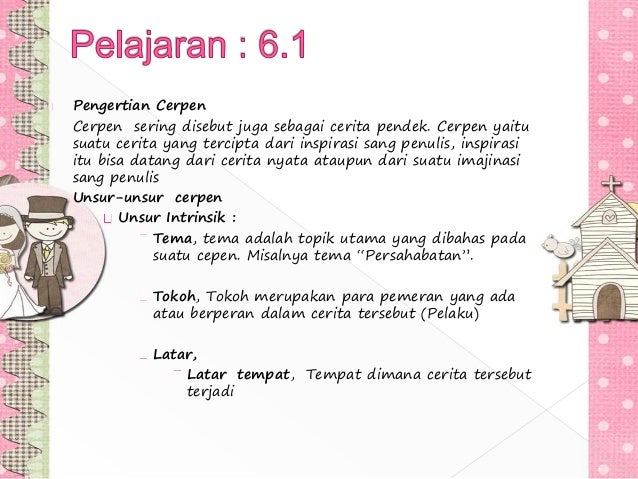 Pelajaran : 6.1

Pengertian Cerpen

Cerpen sering disebut juga sebagai cerita pendek. Cerpen yaitu suatu cerita yang tercipta dari inspirasi sang penulis, inspirasi itu bisa datang dari cerita nyata ataupun dari suatu imajinasi sang penulis

Unsur-unsur cerpen

Unsur Intrinsik :

Tema, tema adalah topik utama yang dibahas pada suatu cepen. Misalnya tema "Persahabatan".

Tokoh, Tokoh merupakan para pemeran yang ada atau berperan dalam cerita tersebut (Pelaku)

Latar,

Latar tempat, Tempat dimana cerita tersebut terjadi